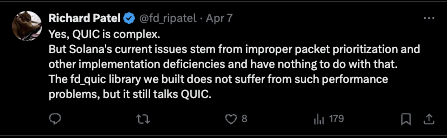 Richard Patel @fd_ripatel · Apr 7

Yes, QUIC is complex.
But Solana's current issues stem from improper packet prioritization and other implementation deficiencies and have nothing to do with that.
The fd_quic library we built does not suffer from such performance problems, but it still talks QUIC.

8

179